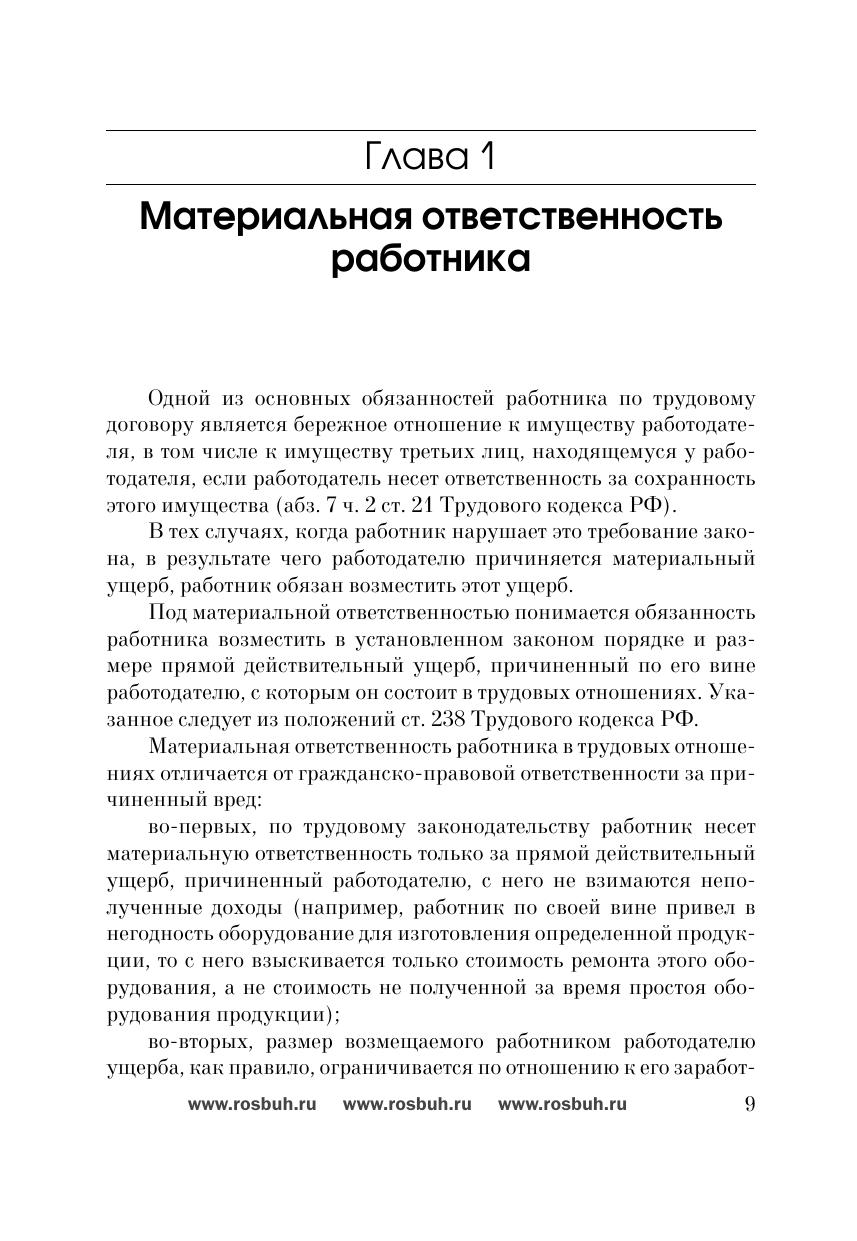 Глава 1

Материальная ответственность работника

Одной из основных обязанностей работника по трудовому договору является бережное отношение к имуществу работодателя, в том числе к имуществу третьих лиц, находящемуся у работодателя, если работодатель несет ответственность за сохранность этого имущества (абз. 7 ч. 2 ст. 21 Трудового кодекса РФ).

В тех случаях, когда работник нарушает это требование закона, в результате чего работодателю причиняется материальный ущерб, работник обязан возместить этот ущерб.

Под материальной ответственностью понимается обязанность работника возместить в установленном законом порядке и размере прямой действительный ущерб, причиненный по его вине работодателю, с которым он состоит в трудовых отношениях. Указанное следует из положений ст. 238 Трудового кодекса РФ.

Материальная ответственность работника в трудовых отношениях отличается от гражданско-правовой ответственности за причиненный вред:

во-первых, по трудовому законодательству работник несет материальную ответственность только за прямой действительный ущерб, причиненный работодателю, с него не взимаются неполученные доходы (например, работник по своей вине привел в негодность оборудование для изготовления определенной продукции, то с него взыскивается только стоимость ремонта этого оборудования, а не стоимость не полученной за время простоя оборудования продукции);

во-вторых, размер возмещаемого работником работодателю ущерба, как правило, ограничивается по отношению к его заработ-

www.rosbuh.ru www.rosbuh.ru www.rosbuh.ru 9